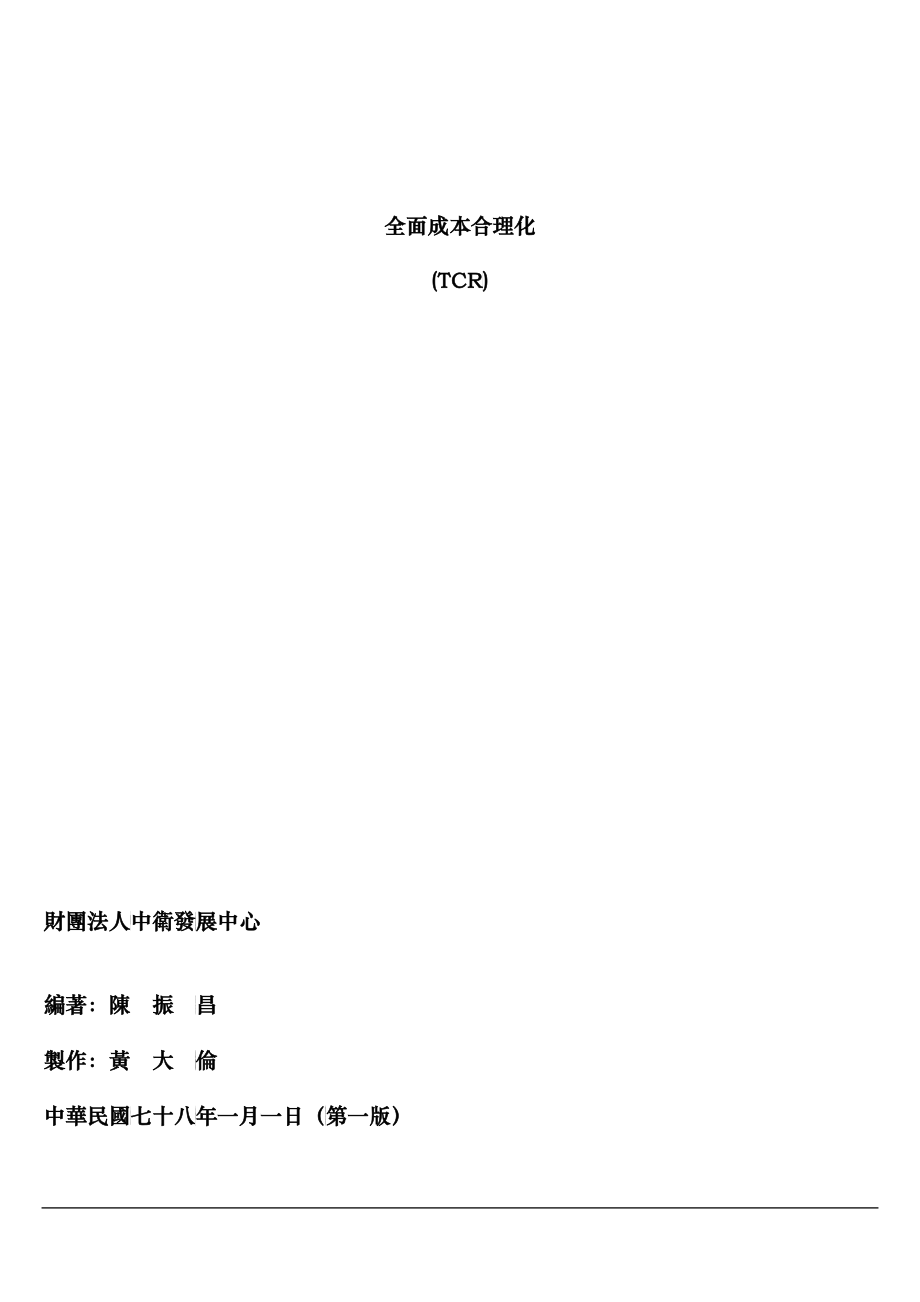 全面成本合理化

(TCR)

財團法人中衛發展中心

編著：陳 振 昌

製作：黃 大 倫

中華民國七十八年一月一日（第一版）